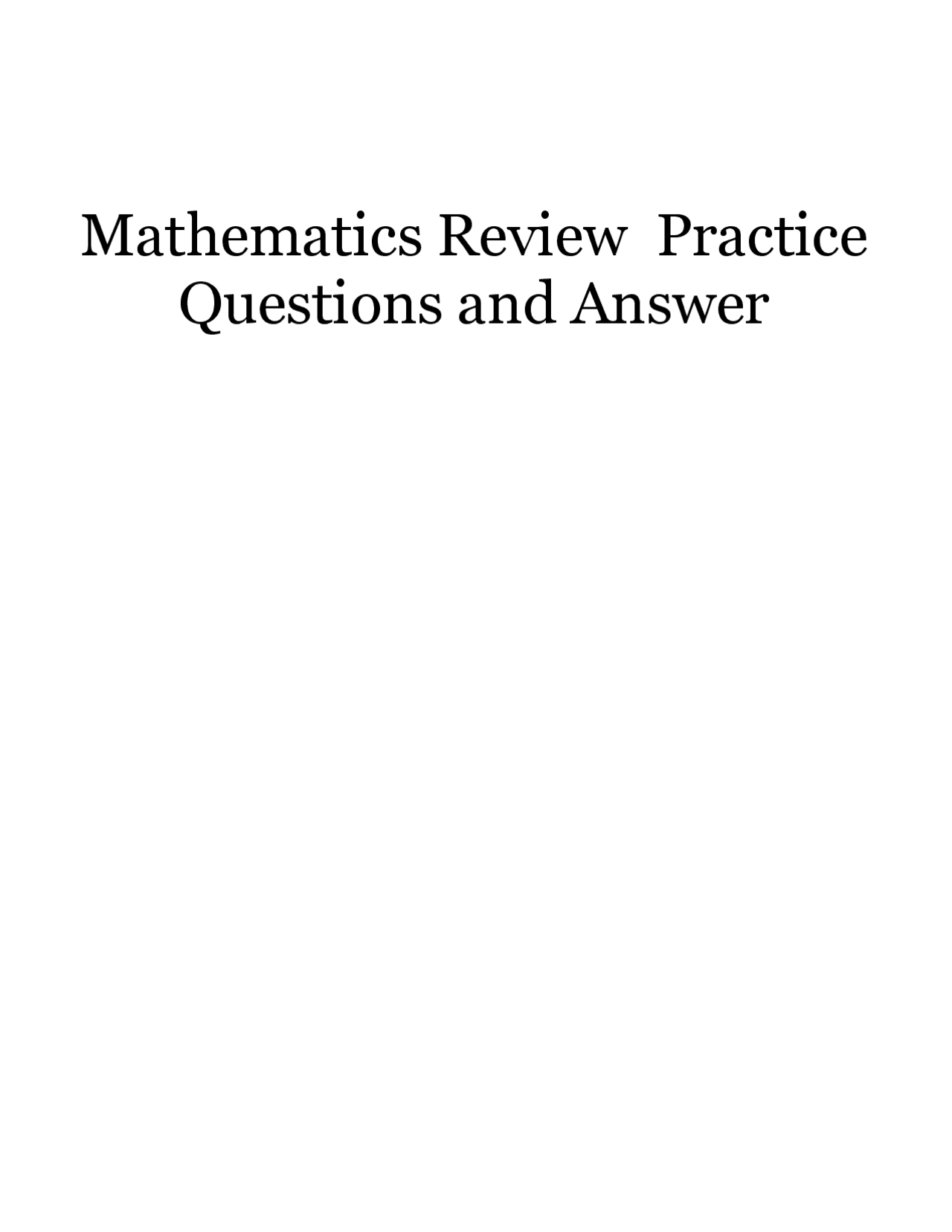 Mathematics Review Practice Questions and Answer